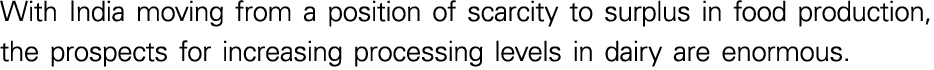 With India moving from a position of scarcity to surplus in food production, the prospects for increasing processing levels in dairy are enormous.